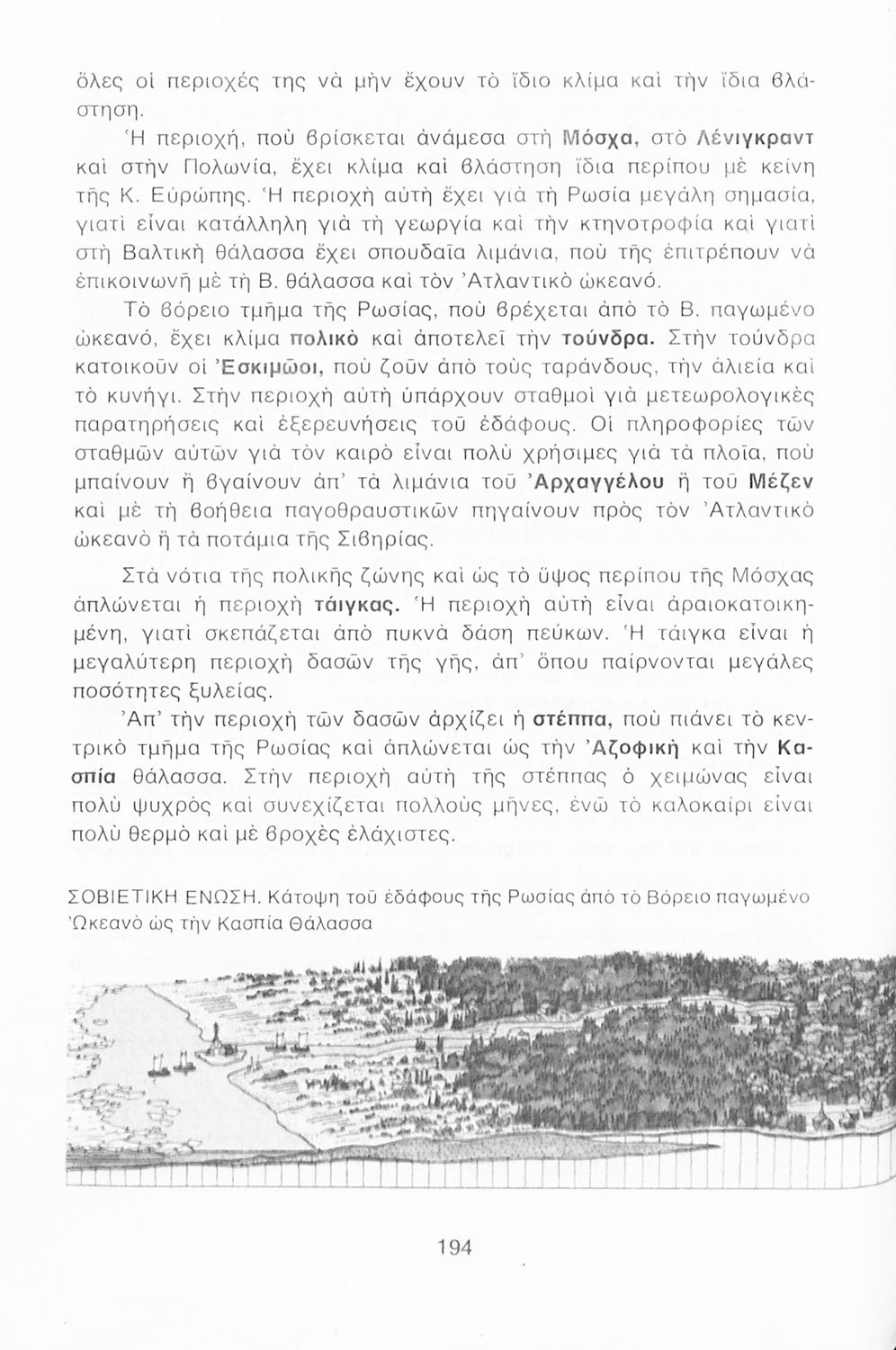 ὅλες οἱ περιοχές της νὰ μὴν ἔχουν τὸ ἴδιο κλίμα καὶ τὴν ἴδια βλάστηση.

Ἡ περιοχή, ποὺ βρίσκεται ἀνάμεσα στὴ Μόσχα, στὸ Λένιγκραντ καὶ στὴν Πολωνία, ἔχει κλίμα καὶ βλάστηση ἴδια περίπου μὲ κείνη τῆς Κ. Εὐρώπης. Ἡ περιοχὴ αὐτὴ ἔχει γιὰ τὴ Ρωσία μεγάλη σημασία, γιατὶ εἶναι κατάλληλη γιὰ τὴ γεωργία καὶ τὴν κτηνοτροφία καὶ γιατὶ στὴ Βαλτικὴ θάλασσα ἔχει σπουδαῖα λιμάνια, ποὺ τῆς ἐπιτρέπουν νὰ ἐπικοινωνῆ μὲ τὴ Β. θάλασσα καὶ τὸν Ἀτλαντικὸ ὠκεανό.

Τὸ βόρειο τμῆμα τῆς Ρωσίας, ποὺ βρέχεται ἀπὸ τὸ Β. παγωμένο ὠκεανό, ἔχει κλίμα πολικὸ καὶ ἀποτελεῖ τὴν τούνδρα. Στὴν τούνδρα κατοικοῦν οἱ Ἐσκιμῶοι, ποὺ ζοῦν ἀπὸ τοὺς ταράνδους, τὴν ἁλιεία καὶ τὸ κυνήγι. Στὴν περιοχὴ αὐτὴ ὑπάρχουν σταθμοὶ γιὰ μετεωρολογικὲς παρατηρήσεις καὶ ἐξερευνήσεις τοῦ ἐδάφους. Οἱ πληροφορίες τῶν σταθμῶν αὐτῶν γιὰ τὸν καιρὸ εἶναι πολὺ χρήσιμες γιὰ τὰ πλοῖα, ποὺ μπαίνουν ἢ βγαίνουν ἀπ' τὰ λιμάνια τοῦ Ἀρχαγγέλου ἢ τοῦ Μέζεν καὶ μὲ τὴ βοήθεια παγοθραυστικῶν πηγαίνουν πρὸς τὸν Ἀτλαντικὸ ὠκεανὸ ἢ τὰ ποτάμια τῆς Σιβηρίας.

Στὰ νότια τῆς πολικῆς ζώνης καὶ ὡς τὸ ὕψος περίπου τῆς Μόσχας ἁπλώνεται ἡ περιοχὴ τάιγκας. Ἡ περιοχὴ αὐτὴ εἶναι ἀραιοκατοικημένη, γιατὶ σκεπάζεται ἀπὸ πυκνὰ δάση πεύκων. Ἡ τάιγκα εἶναι ἡ μεγαλύτερη περιοχὴ δασῶν τῆς γῆς, ἀπ' ὅπου παίρνονται μεγάλες ποσότητες ξυλείας.

Ἀπ' τὴν περιοχὴ τῶν δασῶν ἀρχίζει ἡ στέππα, ποὺ πιάνει τὸ κεντρικὸ τμῆμα τῆς Ρωσίας καὶ ἁπλώνεται ὡς τὴν Ἀζοφικὴ καὶ τὴν Κασπία θάλασσα. Στὴν περιοχὴ αὐτὴ τῆς στέππας ὁ χειμώνας εἶναι πολὺ ψυχρὸς καὶ συνεχίζεται πολλοὺς μῆνες, ἐνῶ τὸ καλοκαίρι εἶναι πολὺ θερμὸ καὶ μὲ βροχὲς ἐλάχιστες.

ΣΟΒΙΕΤΙΚΗ ΕΝΩΣΗ. Κάτοψη τοῦ ἐδάφους τῆς Ρωσίας ἀπὸ τὸ Βόρειο παγωμένο Ὠκεανὸ ὡς τὴν Κασπία Θάλασσα

194